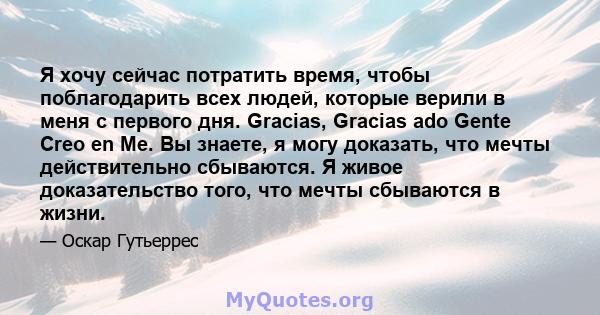 Я хочу сейчас потратить время, чтобы поблагодарить всех людей, которые верили в меня с первого дня. Gracias, Gracias ado Gente Creo en Me. Вы знаете, я могу доказать, что мечты действительно сбываются. Я живое доказательство того, что мечты сбываются в жизни.

— Оскар Гутьеррес

MyQuotes.org